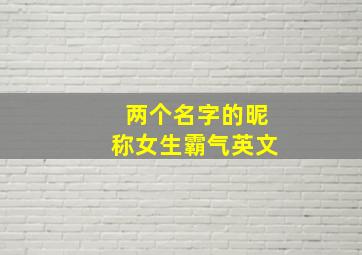 两个名字的昵称女生霸气英文